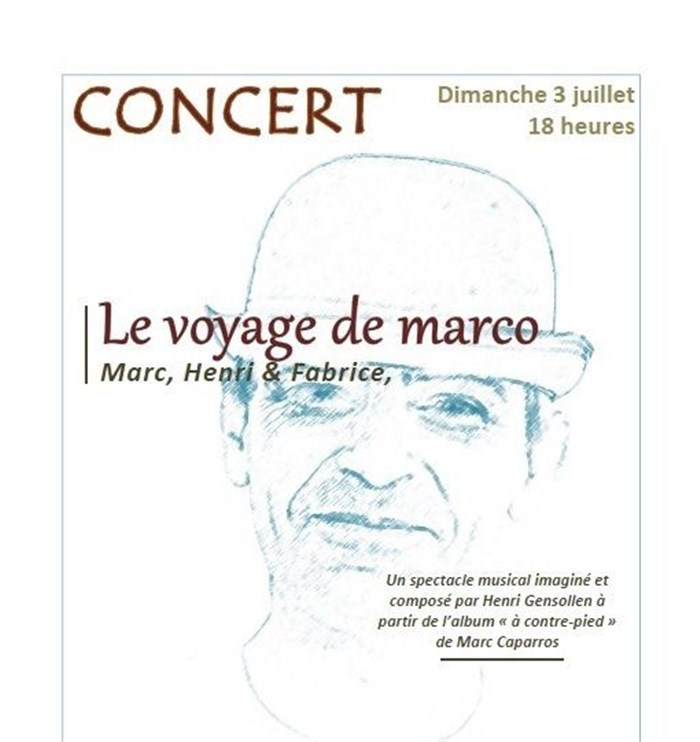 CONCERT

Dimanche 3 juillet
18 heures

Le voyage de marco
Marc, Henri & Fabrice,

Un spectacle musical imaginé et composé par Henri Gensollen à partir de l'album « à contre-pied » de Marc Caparros